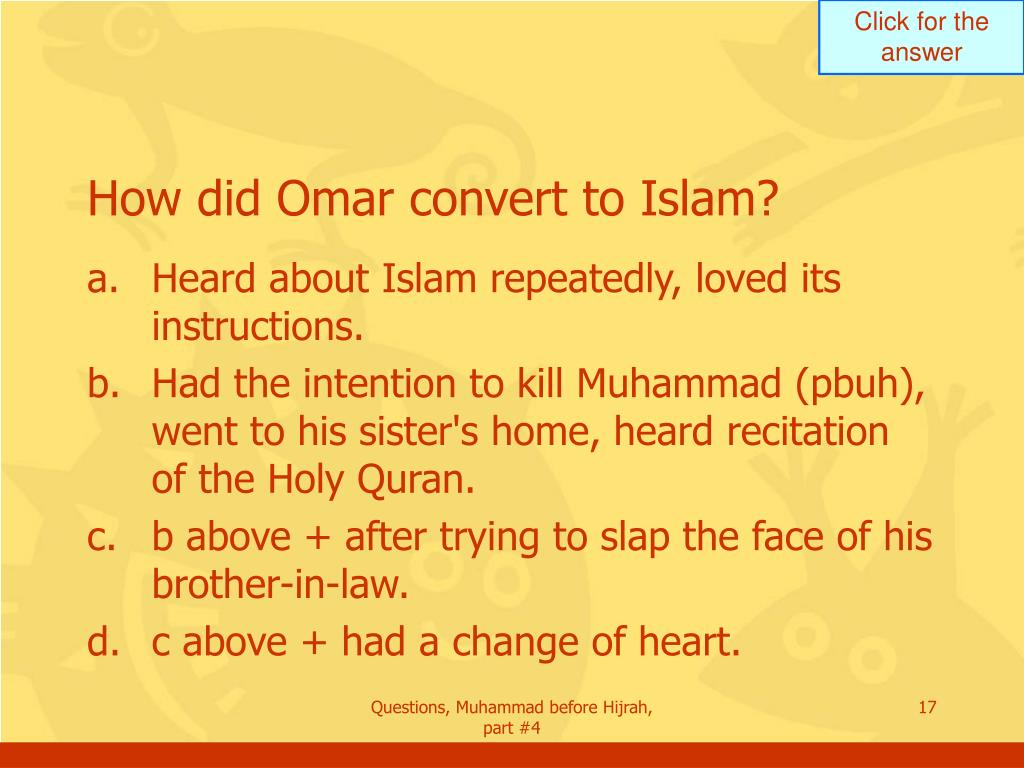 Click for the answer

How did Omar convert to Islam?

a. Heard about Islam repeatedly, loved its instructions.

b. Had the intention to kill Muhammad (pbuh), went to his sister's home, heard recitation of the Holy Quran.

c. b above + after trying to slap the face of his brother-in-law.

d. c above + had a change of heart.

Questions, Muhammad before Hijrah, part #4

17